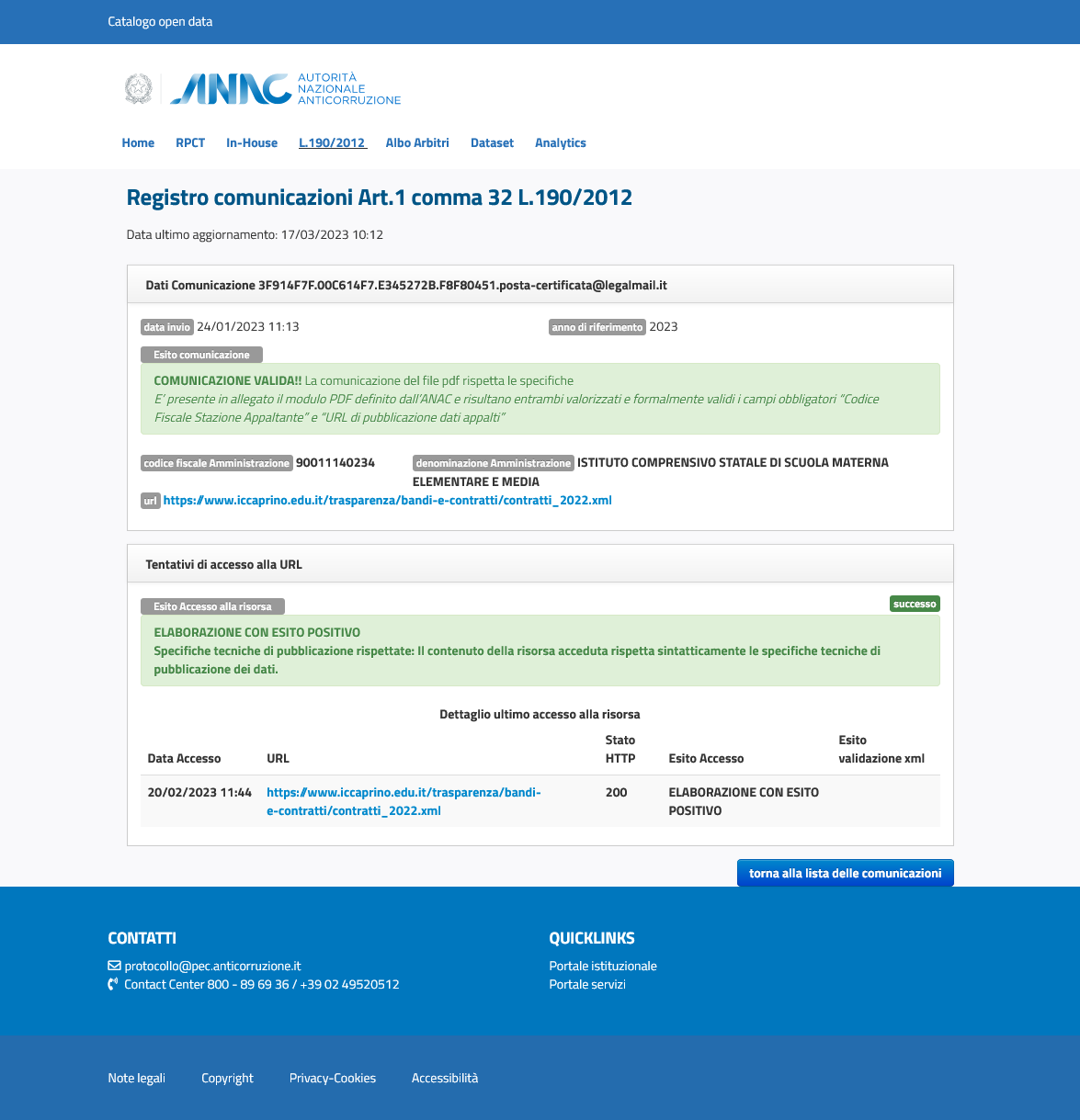 Catalogo open data

ANAC AUTORITÀ NAZIONALE ANTICORRUZIONE

Home RPCT In-House L.190/2012 Albo Arbitri Dataset Analytics

Registro comunicazioni Art.1 comma 32 L.190/2012

Data ultimo aggiornamento: 17/03/2023 10:12

Dati Comunicazione 3F914F7F.00C614F7.E345272B.F8F80451.posta-certificata@legalmail.it

data invio 24/01/2023 11:13

anno di riferimento 2023

Esito comunicazione

COMUNICAZIONE VALIDA!! La comunicazione del file pdf rispetta le specifiche
E' presente in allegato il modulo PDF definito dall'ANAC e risultano entrambi valorizzati e formalmente validi i campi obbligatori "Codice Fiscale Stazione Appaltante" e "URL di pubblicazione dati appalti"

codice fiscale Amministrazione 90011140234

denominazione Amministrazione ISTITUTO COMPRENSIVO STATALE DI SCUOLA MATERNA ELEMENTARE E MEDIA

url https://www.iccaprino.edu.it/trasparenza/bandi-e-contratti/contratti_2022.xml

Tentativi di accesso alla URL

Esito Accesso alla risorsa

successo

ELABORAZIONE CON ESITO POSITIVO
Specifiche tecniche di pubblicazione rispettate: Il contenuto della risorsa acceduta rispetta sintatticamente le specifiche tecniche di pubblicazione dei dati.

Dettaglio ultimo accesso alla risorsa

| Data Accesso | URL | Stato HTTP | Esito Accesso | Esito validazione xml |
|---|---|---|---|---|
| 20/02/2023 11:44 | https://www.iccaprino.edu.it/trasparenza/bandi-e-contratti/contratti_2022.xml | 200 | ELABORAZIONE CON ESITO POSITIVO | |

torna alla lista delle comunicazioni

CONTATTI

protocollo@pec.anticorruzione.it
Contact Center 800 - 89 69 36 / +39 02 49520512

QUICKLINKS

Portale istituzionale
Portale servizi

Note legali Copyright Privacy-Cookies Accessibilità